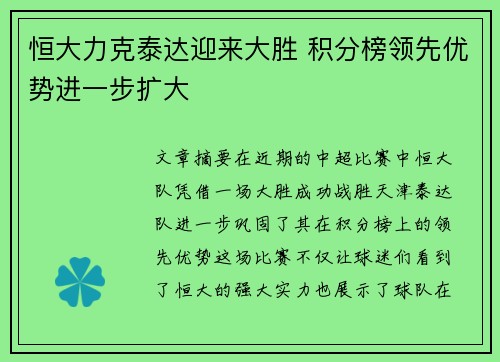 恒大力克泰达迎来大胜 积分榜领先优势进一步扩大

文章摘要在近期的中超比赛中恒大队凭借一场大胜成功战胜天津泰达队进一步巩固了其在积分榜上的领先优势这场比赛不仅让球迷们看到了恒大的强大实力也展示了球队在